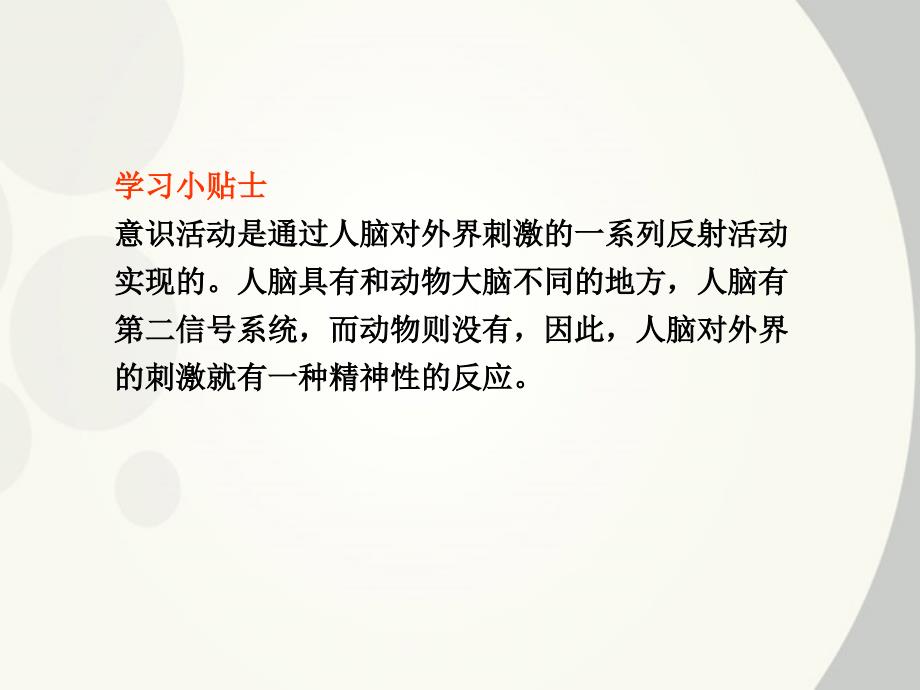 学习小贴士
意识活动是通过人脑对外界刺激的一系列反射活动实现的。人脑具有和动物大脑不同的地方，人脑有第二信号系统，而动物则没有，因此，人脑对外界的刺激就有一种精神性的反应。